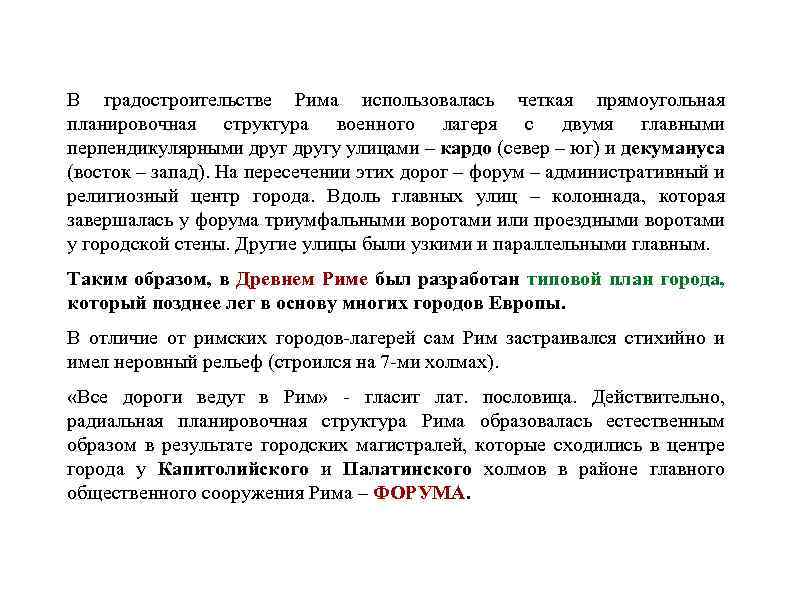 В градостроительстве Рима использовалась четкая прямоугольная планировочная структура военного лагеря с двумя главными перпендикулярными друг другу улицами – кардо (север – юг) и декумануса (восток – запад). На пересечении этих дорог – форум – административный и религиозный центр города. Вдоль главных улиц – колоннада, которая завершалась у форума триумфальными воротами или проездными воротами у городской стены. Другие улицы были узкими и параллельными главным.

Таким образом, в Древнем Риме был разработан типовой план города, который позднее лег в основу многих городов Европы.

В отличие от римских городов-лагерей сам Рим застраивался стихийно и имел неровный рельеф (строился на 7-ми холмах).

«Все дороги ведут в Рим» - гласит лат. пословица. Действительно, радиальная планировочная структура Рима образовалась естественным образом в результате городских магистралей, которые сходились в центре города у Капитолийского и Палатинского холмов в районе главного общественного сооружения Рима – ФОРУМА.